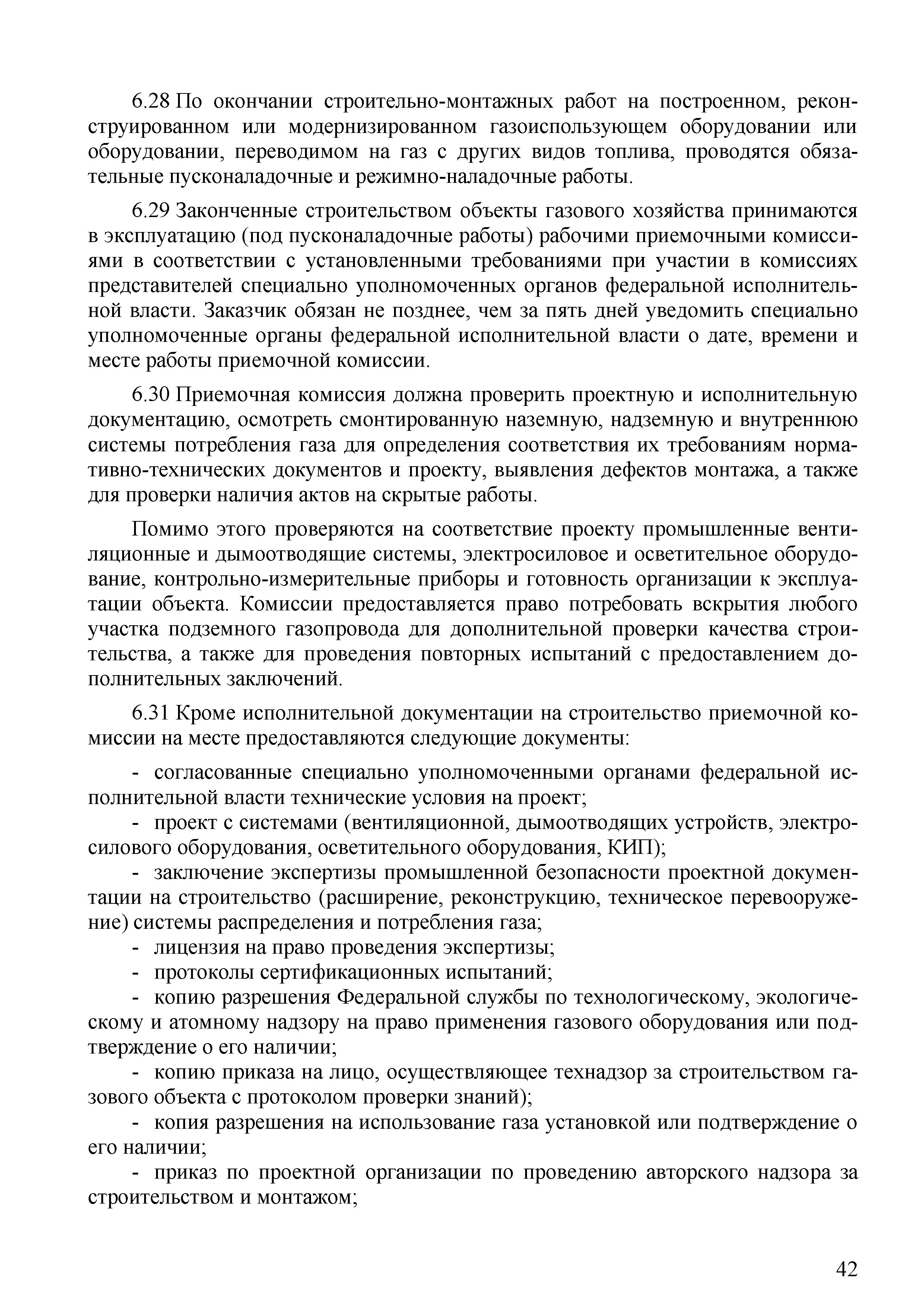 6.28 По окончании строительно-монтажных работ на построенном, реконструированном или модернизированном газоиспользующем оборудовании или оборудовании, переводимом на газ с других видов топлива, проводятся обязательные пусконаладочные и режимно-наладочные работы.

6.29 Законченные строительством объекты газового хозяйства принимаются в эксплуатацию (под пусконаладочные работы) рабочими приемочными комиссиями в соответствии с установленными требованиями при участии в комиссиях представителей специально уполномоченных органов федеральной исполнительной власти. Заказчик обязан не позднее, чем за пять дней уведомить специально уполномоченные органы федеральной исполнительной власти о дате, времени и месте работы приемочной комиссии.

6.30 Приемочная комиссия должна проверить проектную и исполнительную документацию, осмотреть смонтированную наземную, надземную и внутреннюю системы потребления газа для определения соответствия их требованиям нормативно-технических документов и проекту, выявления дефектов монтажа, а также для проверки наличия актов на скрытые работы.

Помимо этого проверяются на соответствие проекту промышленные вентиляционные и дымоотводящие системы, электросиловое и осветительное оборудование, контрольно-измерительные приборы и готовность организации к эксплуатации объекта. Комиссии предоставляется право потребовать вскрытия любого участка подземного газопровода для дополнительной проверки качества строительства, а также для проведения повторных испытаний с предоставлением дополнительных заключений.

6.31 Кроме исполнительной документации на строительство приемочной комиссии на месте предоставляются следующие документы:

- согласованные специально уполномоченными органами федеральной исполнительной власти технические условия на проект;
- проект с системами (вентиляционной, дымоотводящих устройств, электросилового оборудования, осветительного оборудования, КИП);
- заключение экспертизы промышленной безопасности проектной документации на строительство (расширение, реконструкцию, техническое перевооружение) системы распределения и потребления газа;
- лицензия на право проведения экспертизы;
- протоколы сертификационных испытаний;
- копию разрешения Федеральной службы по технологическому, экологическому и атомному надзору на право применения газового оборудования или подтверждение о его наличии;
- копию приказа на лицо, осуществляющее технадзор за строительством газового объекта с протоколом проверки знаний);
- копия разрешения на использование газа установкой или подтверждение о его наличии;
- приказ по проектной организации по проведению авторского надзора за строительством и монтажом;

42